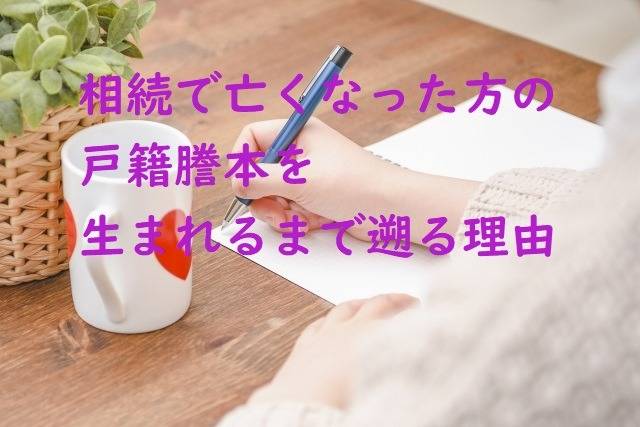 相続で亡くなった方の
戸籍謄本を
生まれるまで遡る理由